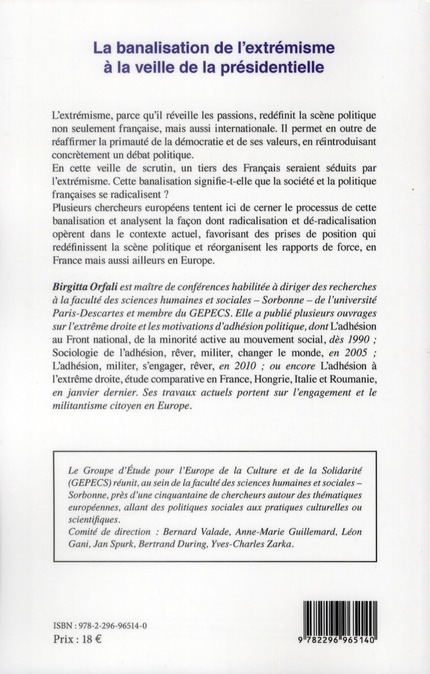 La banalisation de l'extrémisme à la veille de la présidentielle

L'extrémisme, parce qu'il réveille les passions, redéfinit la scène politique non seulement française, mais aussi internationale. Il permet en outre de réaffirmer la primauté de la démocratie et de ses valeurs, en réintroduisant concrètement un débat politique.
En cette veille de scrutin, un tiers des Français seraient séduits par l'extrémisme. Cette banalisation signifie-t-elle que la société et la politique françaises se radicalisent ?
Plusieurs chercheurs européens tentent ici de cerner le processus de cette banalisation et analysent la façon dont radicalisation et dé-radicalisation opèrent dans le contexte actuel, favorisant des prises de position qui redéfinissent la scène politique et réorganisent les rapports de force, en France mais aussi ailleurs en Europe.

Birgitta Orfali est maître de conférences habilitée à diriger des recherches à la faculté des sciences humaines et sociales – Sorbonne – de l'université Paris-Descartes et membre du GEPECS. Elle a publié plusieurs ouvrages sur l'extrême droite et les motivations d'adhésion politique, dont L'adhésion au Front national, de la minorité active au mouvement social, dès 1990 ; Sociologie de l'adhésion, rêver, militer, changer le monde, en 2005 ; L'adhésion, militer, s'engager, rêver, en 2010 ; ou encore L'adhésion à l'extrême droite, étude comparative en France, Hongrie, Italie et Roumanie, en janvier dernier. Ses travaux actuels portent sur l'engagement et le militantisme citoyen en Europe.

Le Groupe d'Étude pour l'Europe de la Culture et de la Solidarité (GEPECS) réunit, au sein de la faculté des sciences humaines et sociales – Sorbonne, près d'une cinquantaine de chercheurs autour des thématiques européennes, allant des politiques sociales aux pratiques culturelles ou scientifiques.
Comité de direction : Bernard Valade, Anne-Marie Guillemard, Léon Gani, Jan Spurk, Bertrand During, Yves-Charles Zarka.

ISBN : 978-2-296-96514-0
Prix : 18 €

9 782296 965140